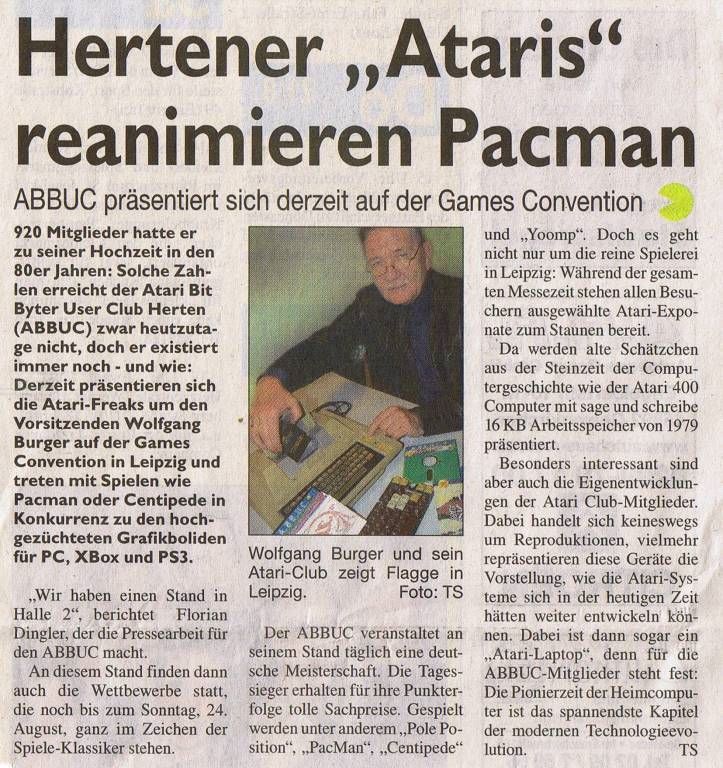 Hertener „Ataris“ reanimieren Pacman

ABBUC präsentiert sich derzeit auf der Games Convention

920 Mitglieder hatte er zu seiner Hochzeit in den 80er Jahren: Solche Zahlen erreicht der Atari Bit Byter User Club Herten (ABBUC) zwar heutzutage nicht, doch er existiert immer noch - und wie: Derzeit präsentieren sich die Atari-Freaks um den Vorsitzenden Wolfgang Burger auf der Games Convention in Leipzig und treten mit Spielen wie Pacman oder Centipede in Konkurrenz zu den hochgezüchteten Grafikboliden für PC, XBox und PS3.

„Wir haben einen Stand in Halle 2“, berichtet Florian Dingler, der die Pressearbeit für den ABBUC macht.

An diesem Stand finden dann auch die Wettbewerbe statt, die noch bis zum Sonntag, 24. August, ganz im Zeichen der Spiele-Klassiker stehen.

Wolfgang Burger und sein Atari-Club zeigt Flagge in Leipzig. Foto: TS

Der ABBUC veranstaltet an seinem Stand täglich eine deutsche Meisterschaft. Die Tagessieger erhalten für ihre Punkterfolge tolle Sachpreise. Gespielt werden unter anderem „Pole Position“, „PacMan“, „Centipede“ und „Yoomp“. Doch es geht nicht nur um die reine Spielerei in Leipzig: Während der gesamten Messezeit stehen allen Besuchern ausgewählte Atari-Exponate zum Staunen bereit.

Da werden alte Schätzchen aus der Steinzeit der Computergeschichte wie der Atari 400 Computer mit sage und schreibe 16 KB Arbeitsspeicher von 1979 präsentiert.

Besonders interessant sind aber auch die Eigenentwicklungen der Atari Club-Mitglieder. Dabei handelt sich keineswegs um Reproduktionen, vielmehr repräsentieren diese Geräte die Vorstellung, wie die Atari-Systeme sich in der heutigen Zeit hätten weiter entwickeln können. Dabei ist dann sogar ein „Atari-Laptop“, denn für die ABBUC-Mitglieder steht fest: Die Pionierzeit der Heimcomputer ist das spannendste Kapitel der modernen Technologieevolution. TS